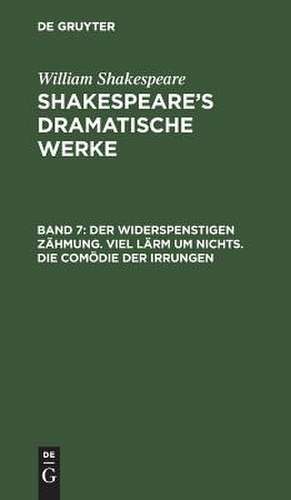 DE GRUYTER

William Shakespeare

SHAKESPEARE'S DRAMATISCHE WERKE

BAND 7: DER WIDERSPENSTIGEN ZÄHMUNG. VIEL LÄRM UM NICHTS. DIE COMÖDIE DER IRRUNGEN

DE
G